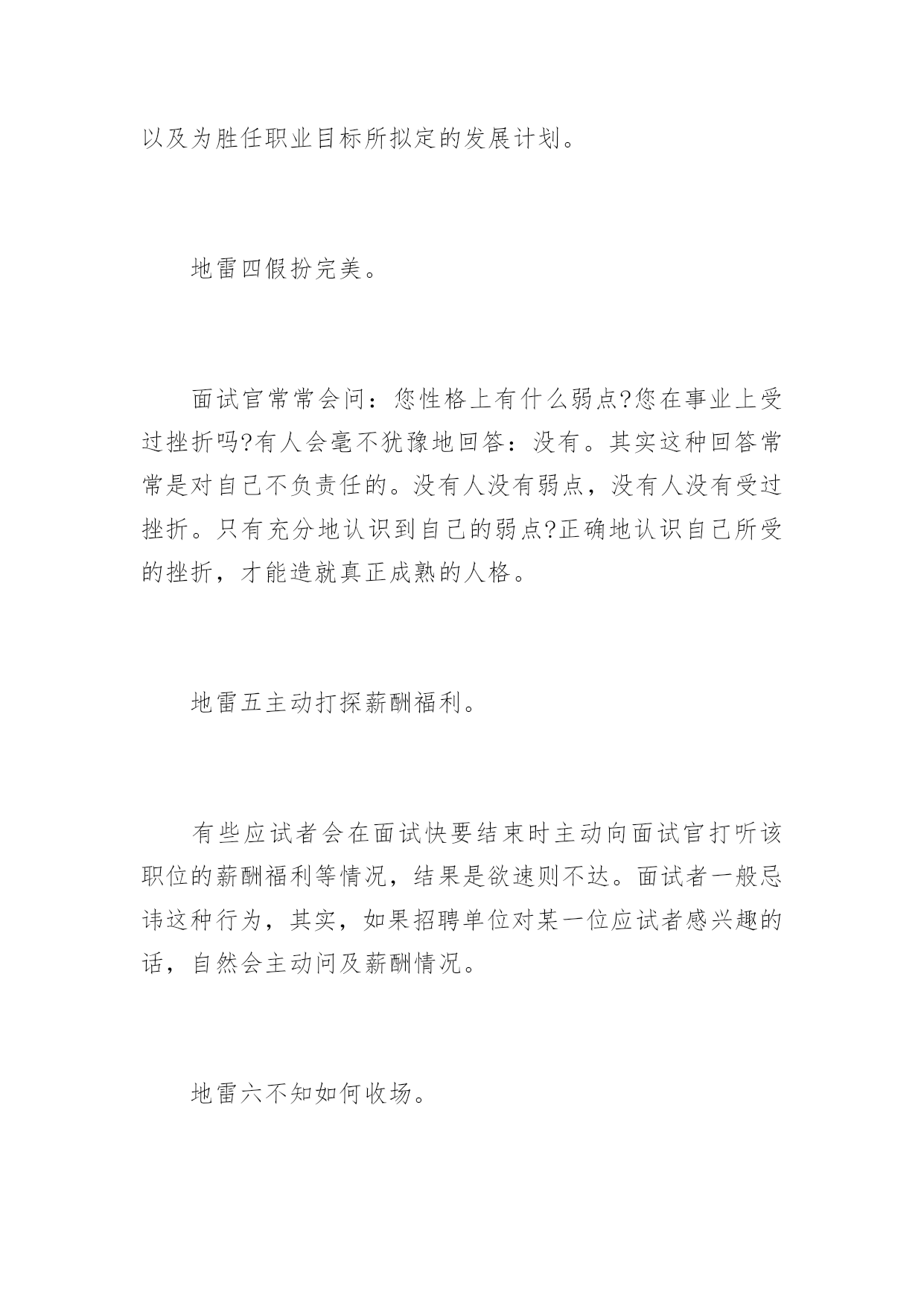 以及为胜任职业目标所拟定的发展计划。

地雷四假扮完美。

面试官常常会问：您性格上有什么弱点?您在事业上受过挫折吗?有人会毫不犹豫地回答：没有。其实这种回答常常是对自己不负责任的。没有人没有弱点，没有人没有受过挫折。只有充分地认识到自己的弱点?正确地认识自己所受的挫折，才能造就真正成熟的人格。

地雷五主动打探薪酬福利。

有些应试者会在面试快要结束时主动向面试官打听该职位的薪酬福利等情况，结果是欲速则不达。面试者一般忌讳这种行为，其实，如果招聘单位对某一位应试者感兴趣的话，自然会主动问及薪酬情况。

地雷六不知如何收场。